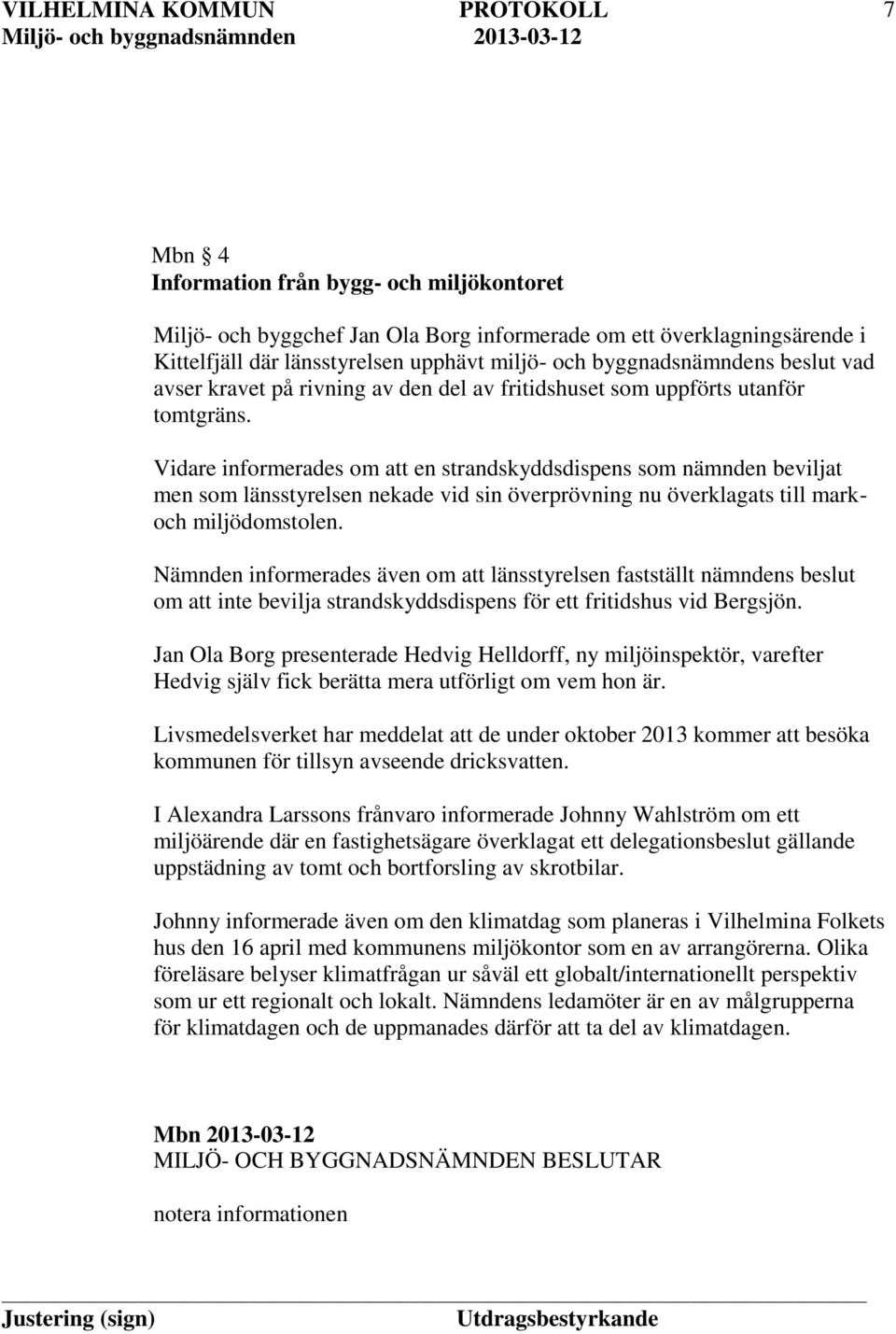 VILHELMINA KOMMUN PROTOKOLL 7
Miljö- och byggnadsnämnden 2013-03-12

Mbn § 4
Information från bygg- och miljökontoret

Miljö- och byggchef Jan Ola Borg informerade om ett överklagningsärende i Kittelfjäll där länsstyrelsen upphävt miljö- och byggnadsnämndens beslut vad avser kravet på rivning av den del av fritidshuset som uppförts utanför tomtgräns.

Vidare informerades om att en strandskyddsdispens som nämnden beviljat men som länsstyrelsen nekade vid sin överprövning nu överklagats till mark- och miljödomstolen.

Nämnden informerades även om att länsstyrelsen fastställt nämndens beslut om att inte bevilja strandskyddsdispens för ett fritidshus vid Bergsjön.

Jan Ola Borg presenterade Hedvig Helldorff, ny miljöinspektör, varefter Hedvig själv fick berätta mera utförligt om vem hon är.

Livsmedelsverket har meddelat att de under oktober 2013 kommer att besöka kommunen för tillsyn avseende dricksvatten.

I Alexandra Larssons frånvaro informerade Johnny Wahlström om ett miljöärende där en fastighetsägare överklagat ett delegationsbeslut gällande uppstädning av tomt och bortforsling av skrotbilar.

Johnny informerade även om den klimatdag som planeras i Vilhelmina Folkets hus den 16 april med kommunens miljökontor som en av arrangörerna. Olika föreläsare belyser klimatfrågan ur såväl ett globalt/internationellt perspektiv som ur ett regionalt och lokalt. Nämndens ledamöter är en av målgrupperna för klimatdagen och de uppmanades därför att ta del av klimatdagen.

Mbn 2013-03-12
MILJÖ- OCH BYGGNADSNÄMNDEN BESLUTAR

notera informationen

Justering (sign) Utdragsbestyrkande